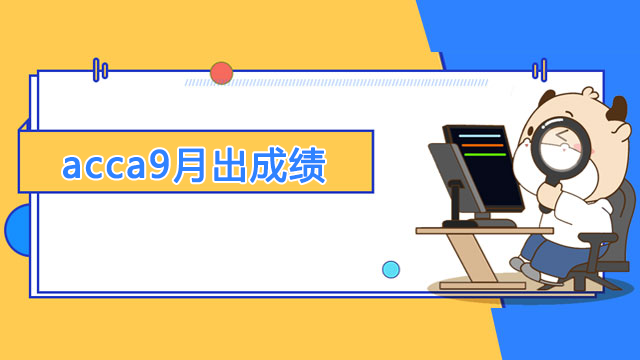 acca9月出成绩